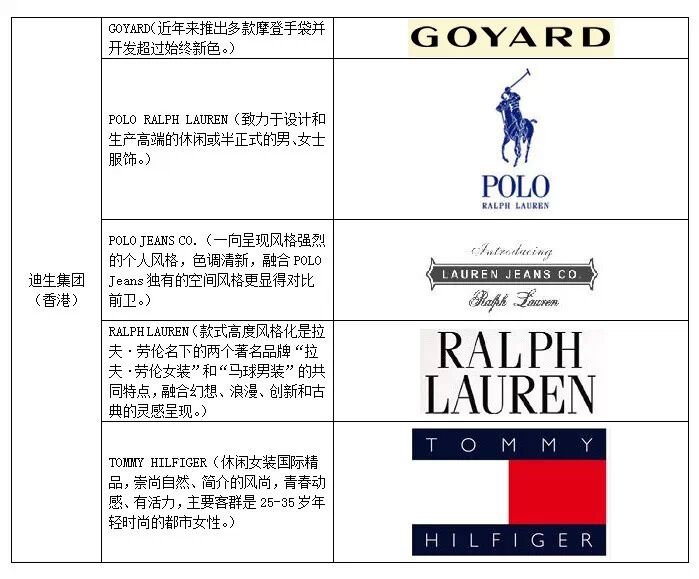 | 迪生集团（香港） | GOYARD(近年来推出多款摩登手袋并开发超过始终新色。) | GOYARD |
|---|---|---|
| | POLO RALPH LAUREN（致力于设计和生产高端的休闲或半正式的男、女士服饰。） | POLO RALPH LAUREN |
| | POLO JEANS CO.（一向呈现风格强烈的个人风格，色调清新，融合POLO Jeans独有的空间风格更显得对比前卫。） | Introducing LAUREN JEANS CO. Ralph Lauren |
| | RALPH LAUREN（款式高度风格化是拉夫·劳伦名下的两个著名品牌“拉夫·劳伦女装”和“马球男装”的共同特点，融合幻想、浪漫、创新和古典的灵感呈现。） | RALPH LAUREN |
| | TOMMY HILFIGER（休闲女装国际精品，崇尚自然、简介的风尚，青春动感、有活力，主要客群是25-35岁年轻时尚的都市女性。） | TOMMY HILFIGER |